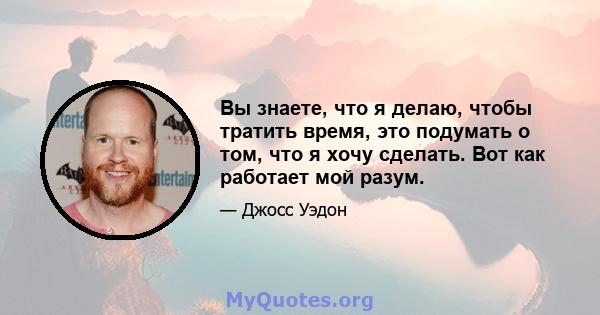 Вы знаете, что я делаю, чтобы тратить время, это подумать о том, что я хочу сделать. Вот как работает мой разум.

— Джосс Уэдон

MyQuotes.org